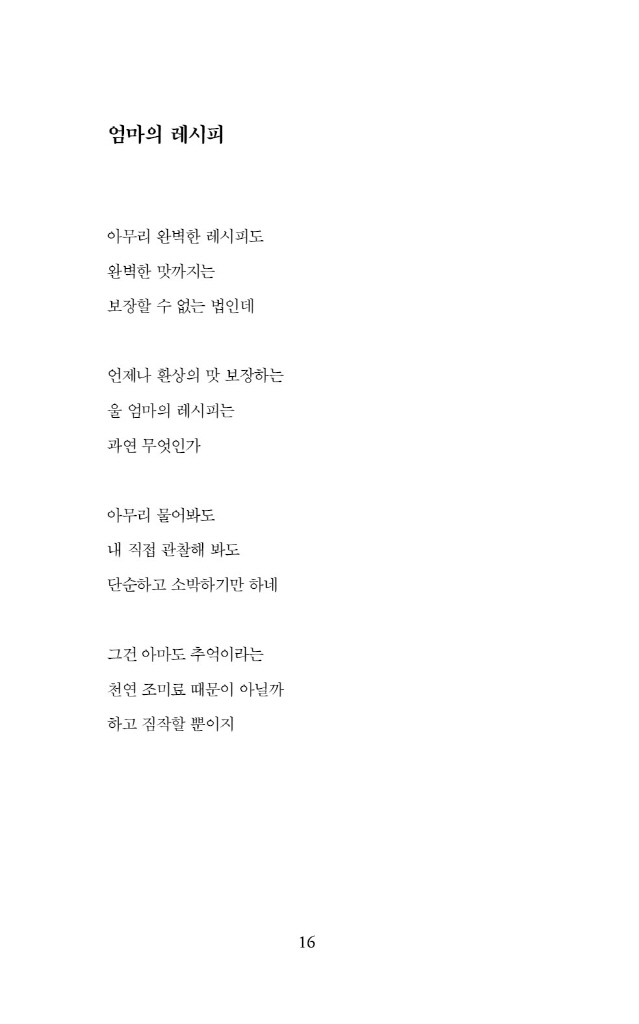 엄마의 레시피

아무리 완벽한 레시피도
완벽한 맛까지는
보장할 수 없는 법인데

언제나 환상의 맛 보장하는
울 엄마의 레시피는
과연 무엇인가

아무리 물어봐도
내 직접 관찰해 봐도
단순하고 소박하기만 하네

그건 아마도 추억이라는
천연 조미료 때문이 아닐까
하고 짐작할 뿐이지

16